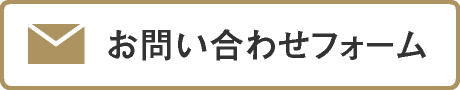 お問い合わせフォーム